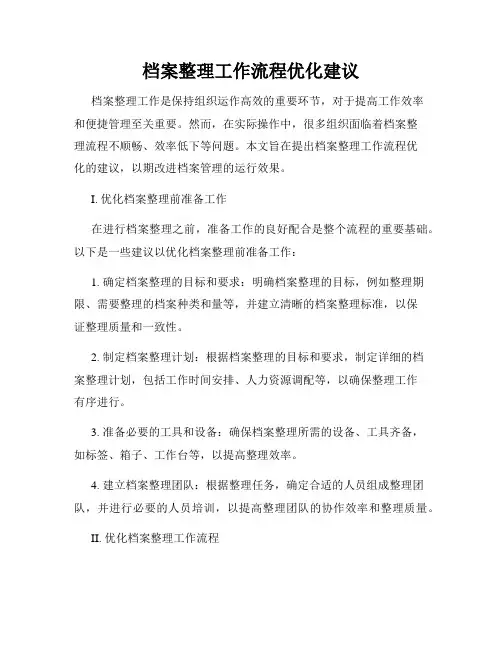 档案整理工作流程优化建议

档案整理工作是保持组织运作高效的重要环节，对于提高工作效率和便捷管理至关重要。然而，在实际操作中，很多组织面临着档案整理流程不顺畅、效率低下等问题。本文旨在提出档案整理工作流程优化的建议，以期改进档案管理的运行效果。

I. 优化档案整理前准备工作

在进行档案整理之前，准备工作的良好配合是整个流程的重要基础。以下是一些建议以优化档案整理前准备工作：

1. 确定档案整理的目标和要求：明确档案整理的目标，例如整理期限、需要整理的档案种类和量等，并建立清晰的档案整理标准，以保证整理质量和一致性。

2. 制定档案整理计划：根据档案整理的目标和要求，制定详细的档案整理计划，包括工作时间安排、人力资源调配等，以确保整理工作有序进行。

3. 准备必要的工具和设备：确保档案整理所需的设备、工具齐备，如标签、箱子、工作台等，以提高整理效率。

4. 建立档案整理团队：根据整理任务，确定合适的人员组成整理团队，并进行必要的人员培训，以提高整理团队的协作效率和整理质量。

II. 优化档案整理工作流程